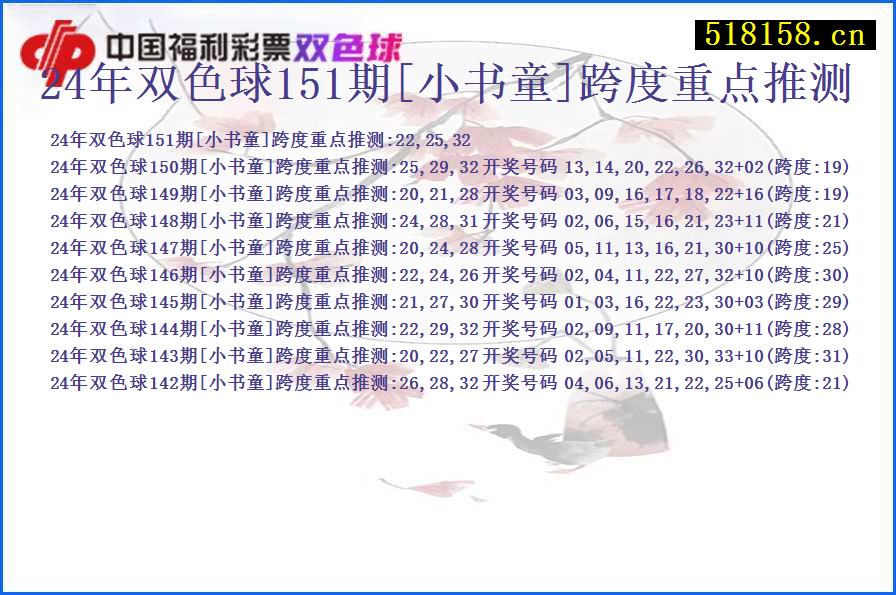 中国福利彩票双色球

518158.cn

24年双色球151期[小书童]跨度重点推测

24年双色球151期[小书童]跨度重点推测:22,25,32
24年双色球150期[小书童]跨度重点推测:25,29,32开奖号码 13,14,20,22,26,32+02(跨度:19)
24年双色球149期[小书童]跨度重点推测:20,21,28开奖号码 03,09,16,17,18,22+16(跨度:19)
24年双色球148期[小书童]跨度重点推测:24,28,31开奖号码 02,06,15,16,21,23+11(跨度:21)
24年双色球147期[小书童]跨度重点推测:20,24,28开奖号码 05,11,13,16,21,30+10(跨度:25)
24年双色球146期[小书童]跨度重点推测:22,24,26开奖号码 02,04,11,22,27,32+10(跨度:30)
24年双色球145期[小书童]跨度重点推测:21,27,30开奖号码 01,03,16,22,23,30+03(跨度:29)
24年双色球144期[小书童]跨度重点推测:22,29,32开奖号码 02,09,11,17,20,30+11(跨度:28)
24年双色球143期[小书童]跨度重点推测:20,22,27开奖号码 02,05,11,22,30,33+10(跨度:31)
24年双色球142期[小书童]跨度重点推测:26,28,32开奖号码 04,06,13,21,22,25+06(跨度:21)